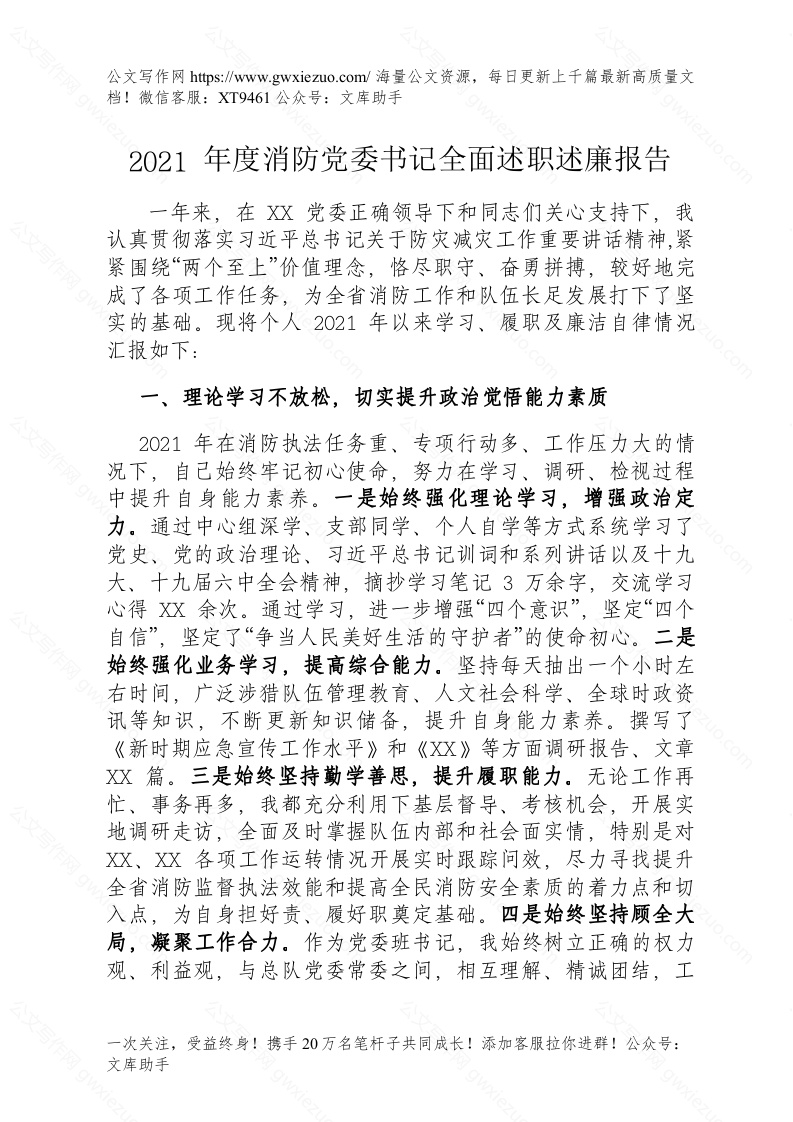 公文写作网 https://www.gwxiezuo.com/ 海量公文资源，每日更新上千篇最新高质量文档！微信客服：XT9461 公众号：文库助手

2021 年度消防党委书记全面述职述廉报告

一年来，在 XX 党委正确领导下和同志们关心支持下，我认真贯彻落实习近平总书记关于防灾减灾工作重要讲话精神,紧紧围绕“两个至上”价值理念，恪尽职守、奋勇拼搏，较好地完成了各项工作任务，为全省消防工作和队伍长足发展打下了坚实的基础。现将个人 2021 年以来学习、履职及廉洁自律情况汇报如下：

一、理论学习不放松，切实提升政治觉悟能力素质

2021 年在消防执法任务重、专项行动多、工作压力大的情况下，自己始终牢记初心使命，努力在学习、调研、检视过程中提升自身能力素养。一是始终强化理论学习，增强政治定力。通过中心组深学、支部同学、个人自学等方式系统学习了党史、党的政治理论、习近平总书记训词和系列讲话以及十九大、十九届六中全会精神，摘抄学习笔记 3 万余字，交流学习心得 XX 余次。通过学习，进一步增强“四个意识”，坚定“四个自信”，坚定了“争当人民美好生活的守护者”的使命初心。二是始终强化业务学习，提高综合能力。坚持每天抽出一个小时左右时间，广泛涉猎队伍管理教育、人文社会科学、全球时政资讯等知识，不断更新知识储备，提升自身能力素养。撰写了《新时期应急宣传工作水平》和《XX》等方面调研报告、文章 XX 篇。三是始终坚持勤学善思，提升履职能力。无论工作再忙、事务再多，我都充分利用下基层督导、考核机会，开展实地调研走访，全面及时掌握队伍内部和社会面实情，特别是对 XX、XX 各项工作运转情况开展实时跟踪问效，尽力寻找提升全省消防监督执法效能和提高全民消防安全素质的着力点和切入点，为自身担好责、履好职奠定基础。四是始终坚持顾全大局，凝聚工作合力。作为党委班书记，我始终树立正确的权力观、利益观，与总队党委常委之间，相互理解、精诚团结，工

一次关注，受益终身！携手 20 万名笔杆子共同成长！添加客服拉你进群！公众号：文库助手